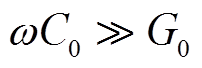 $\omega C_0 \gg G_0$